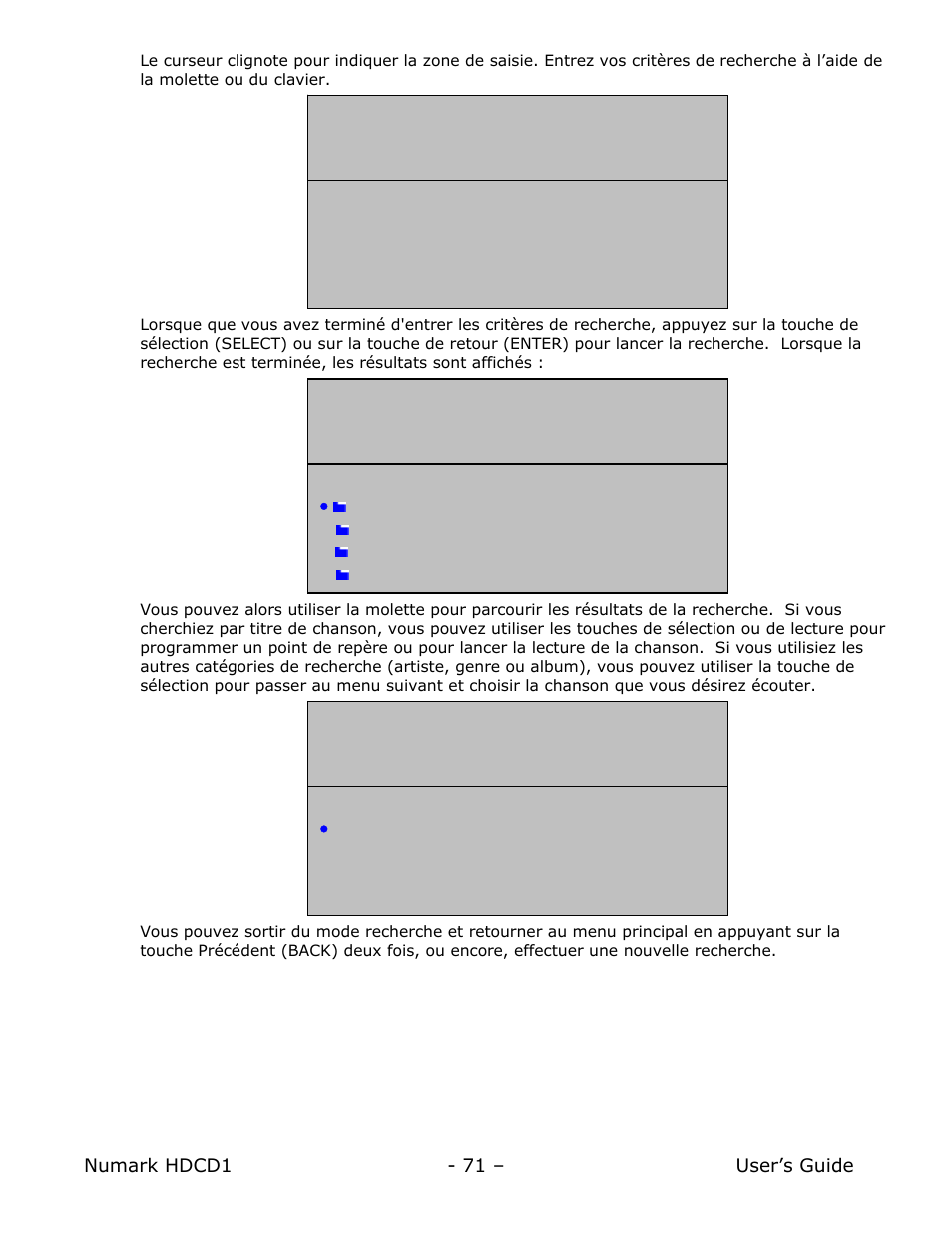 Le curseur clignote pour indiquer la zone de saisie. Entrez vos critères de recherche à l'aide de la molette ou du clavier.

Lorsque que vous avez terminé d'entrer les critères de recherche, appuyez sur la touche de sélection (SELECT) ou sur la touche de retour (ENTER) pour lancer la recherche. Lorsque la recherche est terminée, les résultats sont affichés :

Vous pouvez alors utiliser la molette pour parcourir les résultats de la recherche. Si vous cherchiez par titre de chanson, vous pouvez utiliser les touches de sélection ou de lecture pour programmer un point de repère ou pour lancer la lecture de la chanson. Si vous utilisiez les autres catégories de recherche (artiste, genre ou album), vous pouvez utiliser la touche de sélection pour passer au menu suivant et choisir la chanson que vous désirez écouter.

Vous pouvez sortir du mode recherche et retourner au menu principal en appuyant sur la touche Précédent (BACK) deux fois, ou encore, effectuer une nouvelle recherche.

Numark HDCD1 - 71 – User's Guide